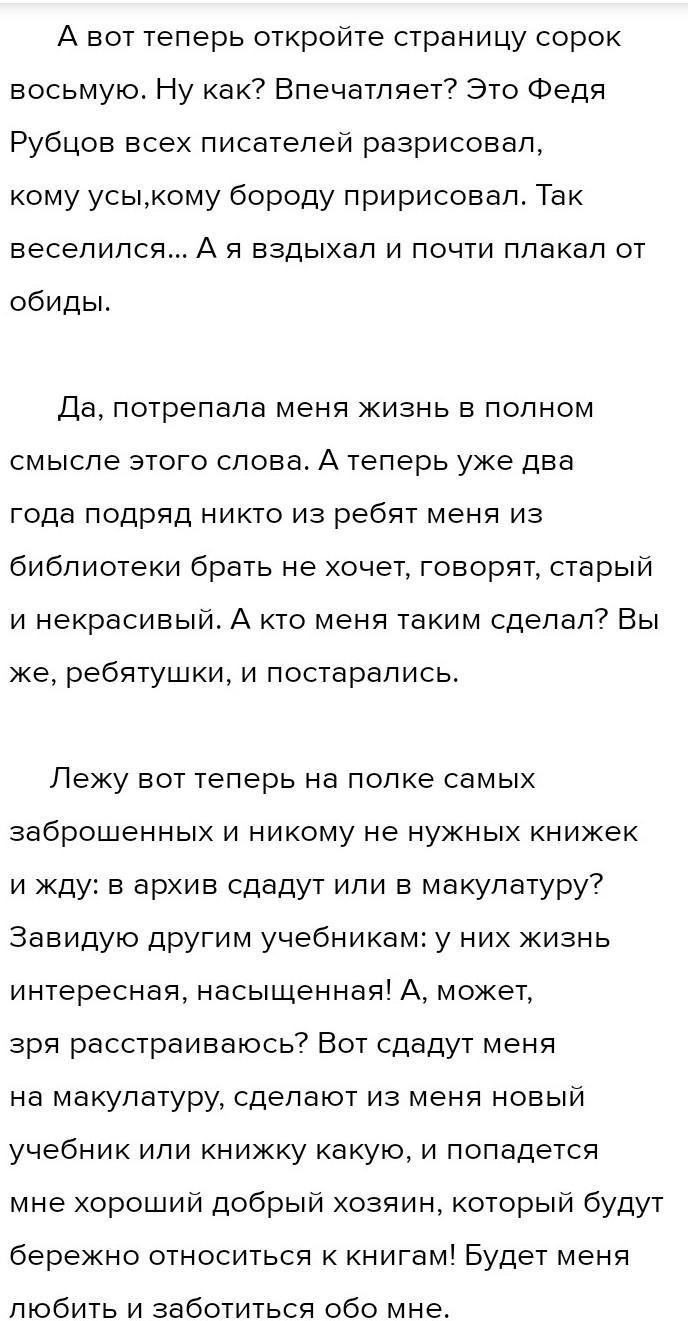 А вот теперь откройте страницу сорок восьмую. Ну как? Впечатляет? Это Федя Рубцов всех писателей разрисовал, кому усы,кому бороду пририсовал. Так веселился... А я вздыхал и почти плакал от обиды.

Да, потрепала меня жизнь в полном смысле этого слова. А теперь уже два года подряд никто из ребят меня из библиотеки брать не хочет, говорят, старый и некрасивый. А кто меня таким сделал? Вы же, ребятушки, и постарались.

Лежу вот теперь на полке самых заброшенных и никому не нужных книжек и жду: в архив сдадут или в макулатуру? Завидую другим учебникам: у них жизнь интересная, насыщенная! А, может, зря расстраиваюсь? Вот сдадут меня на макулатуру, сделают из меня новый учебник или книжку какую, и попадется мне хороший добрый хозяин, который будут бережно относиться к книгам! Будет меня любить и заботиться обо мне.